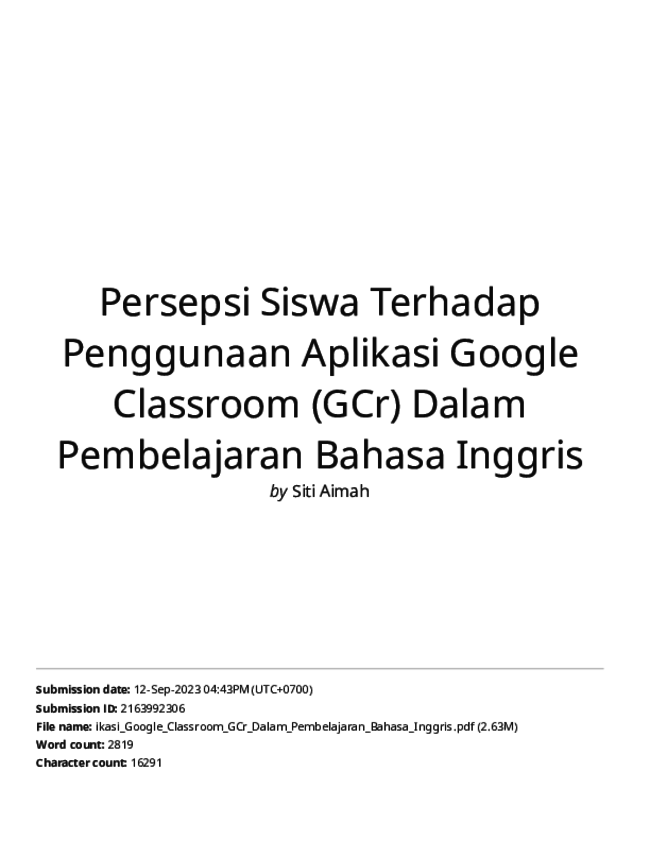 Persepsi Siswa Terhadap Penggunaan Aplikasi Google Classroom (GCr) Dalam Pembelajaran Bahasa Inggris

by Siti Aimah

Submission date: 12-Sep-2023 04:43PM (UTC+0700)
Submission ID: 2163992306
File name: ikasi_Google_Classroom_GCr_Dalam_Pembelajaran_Bahasa_Inggris.pdf (2.63M)
Word count: 2819
Character count: 16291